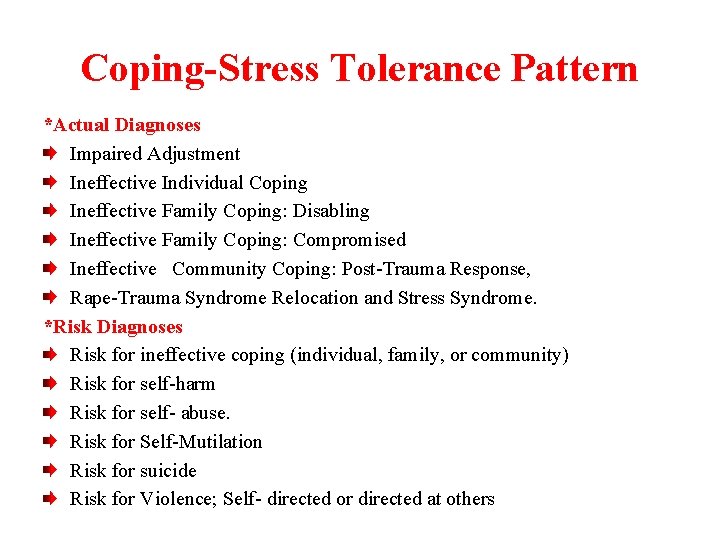 Coping-Stress Tolerance Pattern

*Actual Diagnoses

Impaired Adjustment

Ineffective Individual Coping

Ineffective Family Coping: Disabling

Ineffective Family Coping: Compromised

Ineffective Community Coping: Post-Trauma Response,

Rape-Trauma Syndrome Relocation and Stress Syndrome.

*Risk Diagnoses

Risk for ineffective coping (individual, family, or community)

Risk for self-harm

Risk for self- abuse.

Risk for Self-Mutilation

Risk for suicide

Risk for Violence; Self- directed or directed at others